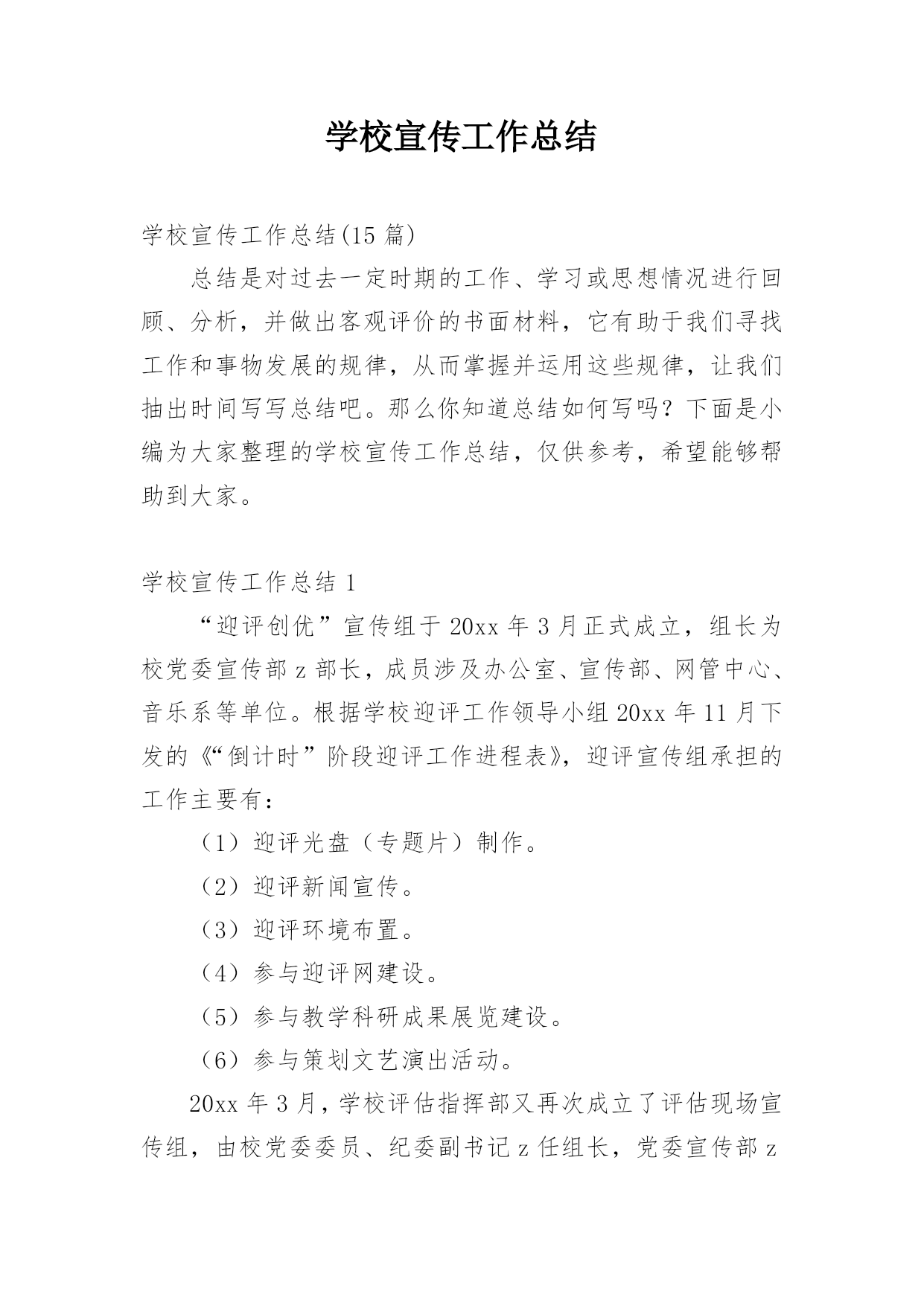 学校宣传工作总结

学校宣传工作总结(15 篇)

总结是对过去一定时期的工作、学习或思想情况进行回顾、分析，并做出客观评价的书面材料，它有助于我们寻找工作和事物发展的规律，从而掌握并运用这些规律，让我们抽出时间写写总结吧。那么你知道总结如何写吗？下面是小编为大家整理的学校宣传工作总结，仅供参考，希望能够帮助到大家。

学校宣传工作总结 1

“迎评创优”宣传组于 20xx 年 3 月正式成立，组长为校党委宣传部 z 部长，成员涉及办公室、宣传部、网管中心、音乐系等单位。根据学校迎评工作领导小组 20xx 年 11 月下发的《“倒计时”阶段迎评工作进程表》，迎评宣传组承担的工作主要有：

（1）迎评光盘（专题片）制作。

（2）迎评新闻宣传。

（3）迎评环境布置。

（4）参与迎评网建设。

（5）参与教学科研成果展览建设。

（6）参与策划文艺演出活动。

20xx 年 3 月，学校评估指挥部又再次成立了评估现场宣传组，由校党委委员、纪委副书记 z 任组长，党委宣传部 z